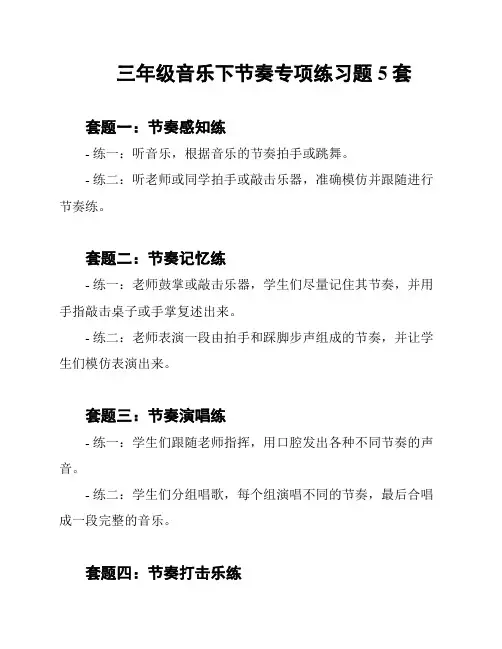 三年级音乐下节奏专项练习题 5 套

套题一：节奏感知练

- 练一：听音乐，根据音乐的节奏拍手或跳舞。

- 练二：听老师或同学拍手或敲击乐器，准确模仿并跟随进行节奏练。

套题二：节奏记忆练

- 练一：老师鼓掌或敲击乐器，学生们尽量记住其节奏，并用手指敲击桌子或手掌复述出来。

- 练二：老师表演一段由拍手和踩脚步声组成的节奏，并让学生们模仿表演出来。

套题三：节奏演唱练

- 练一：学生们跟随老师指挥，用口腔发出各种不同节奏的声音。

- 练二：学生们分组唱歌，每个组演唱不同的节奏，最后合唱成一段完整的音乐。

套题四：节奏打击乐练